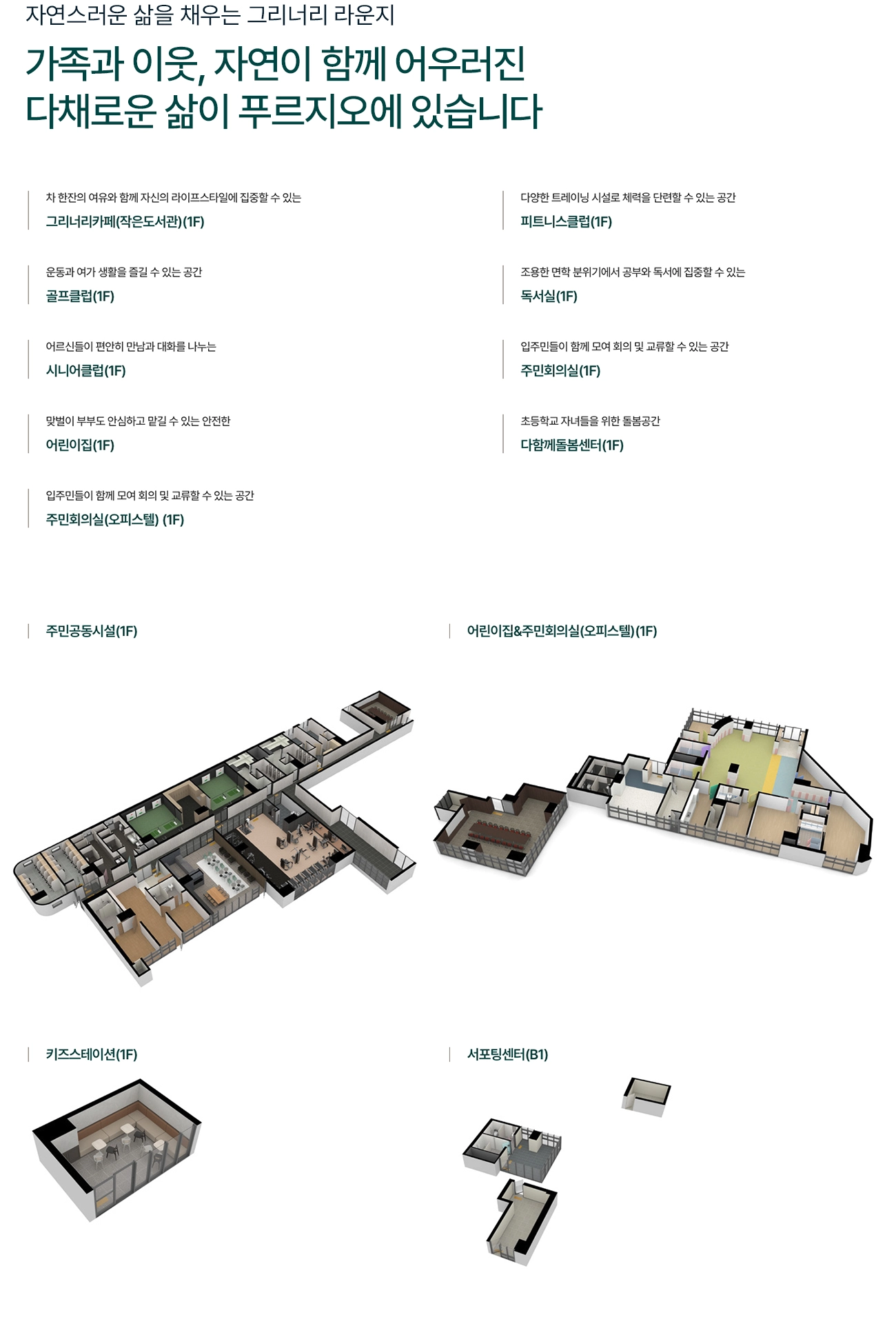 자연스러운 삶을 채우는 그리너리 라운지

가족과 이웃, 자연이 함께 어우러진
다채로운 삶이 푸르지오에 있습니다

차 한잔의 여유와 함께 자신의 라이프스타일에 집중할 수 있는
그리너리카페(작은도서관)(1F)

운동과 여가 생활을 즐길 수 있는 공간
골프클럽(1F)

어르신들이 편안히 만남과 대화를 나누는
시니어클럽(1F)

맞벌이 부부도 안심하고 맡길 수 있는 안전한
어린이집(1F)

입주민들이 함께 모여 회의 및 교류할 수 있는 공간
주민회의실(오피스텔) (1F)

다양한 트레이닝 시설로 체력을 단련할 수 있는 공간
피트니스클럽(1F)

조용한 면학 분위기에서 공부와 독서에 집중할 수 있는
독서실(1F)

입주민들이 함께 모여 회의 및 교류할 수 있는 공간
주민회의실(1F)

초등학교 자녀들을 위한 돌봄공간
다함께돌봄센터(1F)

주민공동시설(1F)

어린이집&주민회의실(오피스텔)(1F)

키즈스테이션(1F)

서포팅센터(B1)